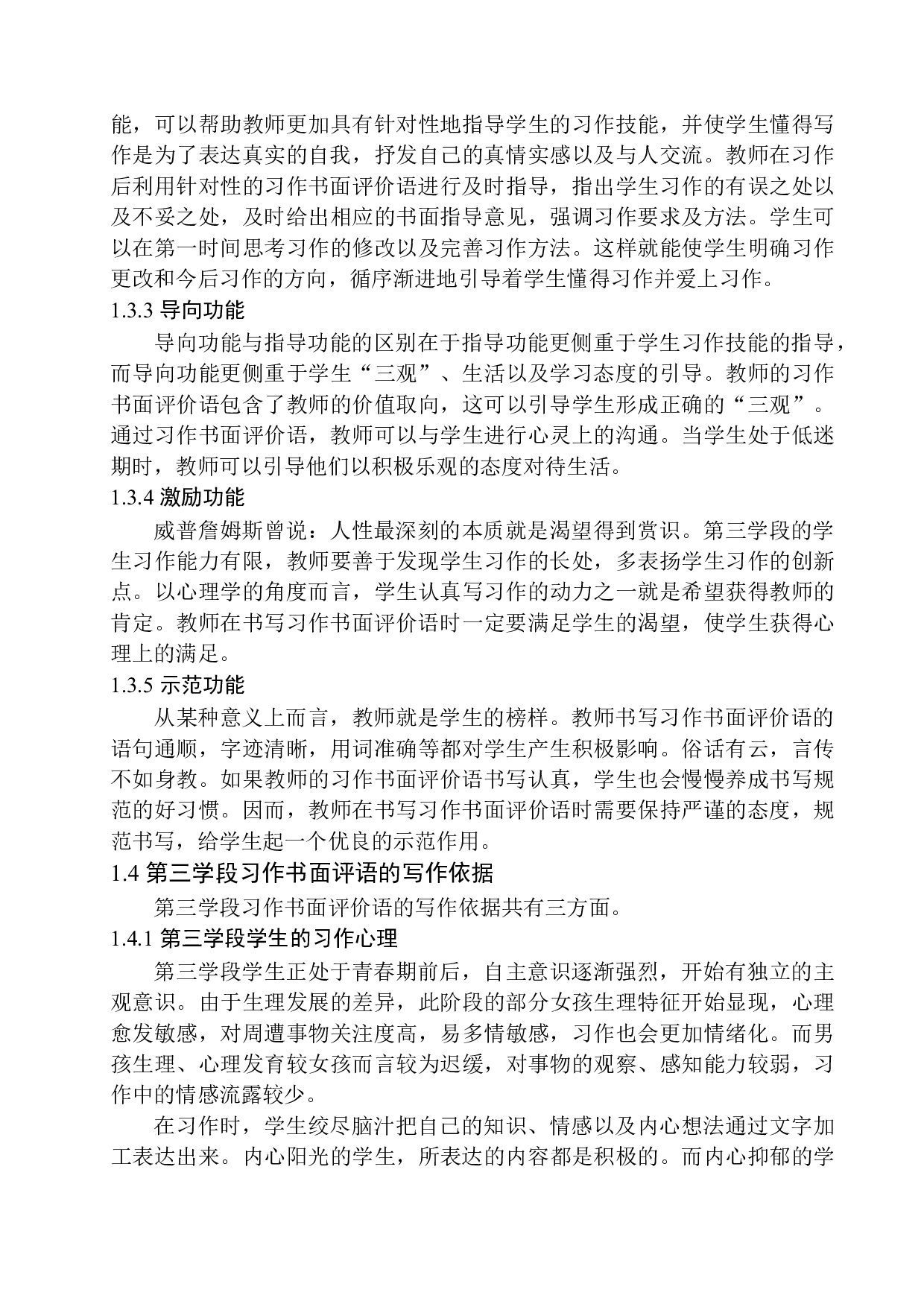 能，可以帮助教师更加具有针对性地指导学生的习作技能，并使学生懂得写作是为了表达真实的自我，抒发自己的真情实感以及与人交流。教师在习作后利用针对性的习作书面评价语进行及时指导，指出学生习作的有误之处以及不妥之处，及时给出相应的书面指导意见，强调习作要求及方法。学生可以在第一时间思考习作的修改以及完善习作方法。这样就能使学生明确习作更改和今后习作的方向，循序渐进地引导着学生懂得习作并爱上习作。

1.3.3 导向功能

导向功能与指导功能的区别在于指导功能更侧重于学生习作技能的指导，而导向功能更侧重于学生“三观”、生活以及学习态度的引导。教师的习作书面评价语包含了教师的价值取向，这可以引导学生形成正确的“三观”。通过习作书面评价语，教师可以与学生进行心灵上的沟通。当学生处于低迷期时，教师可以引导他们以积极乐观的态度对待生活。

1.3.4 激励功能

威普詹姆斯曾说：人性最深刻的本质就是渴望得到赏识。第三学段的学生习作能力有限，教师要善于发现学生习作的长处，多表扬学生习作的创新点。以心理学的角度而言，学生认真写习作的动力之一就是希望获得教师的肯定。教师在书写习作书面评价语时一定要满足学生的渴望，使学生获得心理上的满足。

1.3.5 示范功能

从某种意义上而言，教师就是学生的榜样。教师书写习作书面评价语的语句通顺，字迹清晰，用词准确等都对学生产生积极影响。俗话有云，言传不如身教。如果教师的习作书面评价语书写认真，学生也会慢慢养成书写规范的好习惯。因而，教师在书写习作书面评价语时需要保持严谨的态度，规范书写，给学生起一个优良的示范作用。

1.4 第三学段习作书面评语的写作依据

第三学段习作书面评价语的写作依据共有三方面。

1.4.1 第三学段学生的习作心理

第三学段学生正处于青春期前后，自主意识逐渐强烈，开始有独立的主观意识。由于生理发展的差异，此阶段的部分女孩生理特征开始显现，心理愈发敏感，对周遭事物关注度高，易多情敏感，习作也会更加情绪化。而男孩生理、心理发育较女孩而言较为迟缓，对事物的观察、感知能力较弱，习作中的情感流露较少。

在习作时，学生绞尽脑汁把自己的知识、情感以及内心想法通过文字加工表达出来。内心阳光的学生，所表达的内容都是积极的。而内心抑郁的学